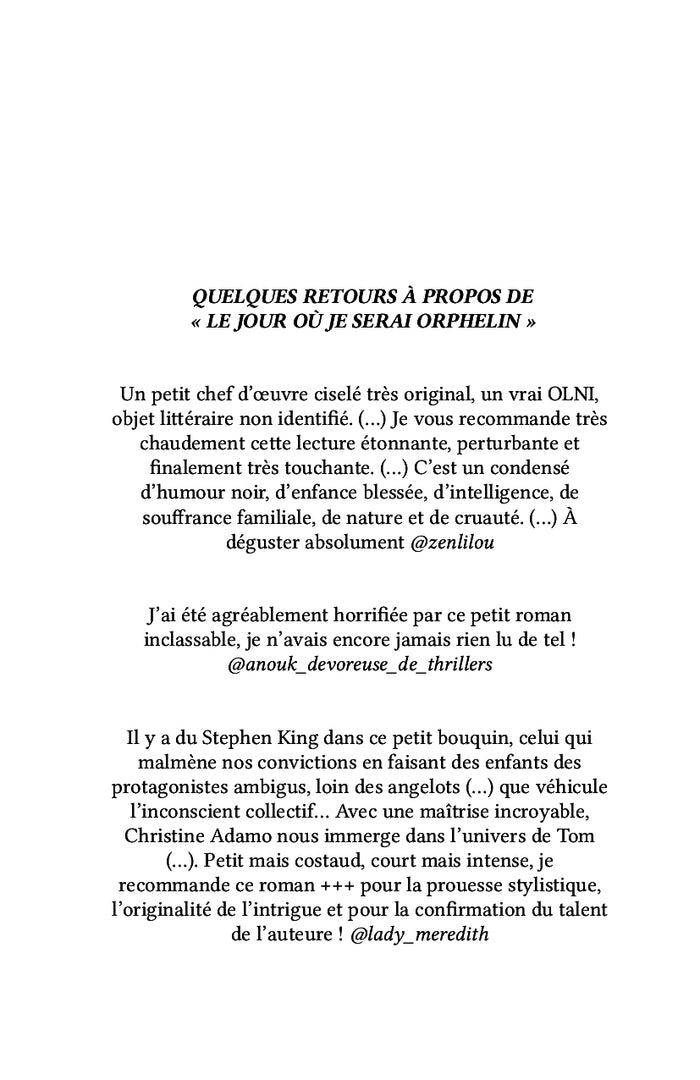 QUELQUES RETOURS À PROPOS DE « LE JOUR OÙ JE SERAI ORPHELIN »

Un petit chef d'œuvre ciselé très original, un vrai OLNI, objet littéraire non identifié. (...) Je vous recommande très chaudement cette lecture étonnante, perturbante et finalement très touchante. (...) C'est un condensé d'humour noir, d'enfance blessée, d'intelligence, de souffrance familiale, de nature et de cruauté. (...) À déguster absolument @zenlilou

J'ai été agréablement horrifiée par ce petit roman inclassable, je n'avais encore jamais rien lu de tel ! @anouk_devoreuse_de_thrillers

Il y a du Stephen King dans ce petit bouquin, celui qui malmène nos convictions en faisant des enfants des protagonistes ambigus, loin des angelots (...) que véhicule l'inconscient collectif... Avec une maîtrise incroyable, Christine Adamo nous immerge dans l'univers de Tom (...). Petit mais costaud, court mais intense, je recommande ce roman +++ pour la prouesse stylistique, l'originalité de l'intrigue et pour la confirmation du talent de l'auteure ! @lady_meredith